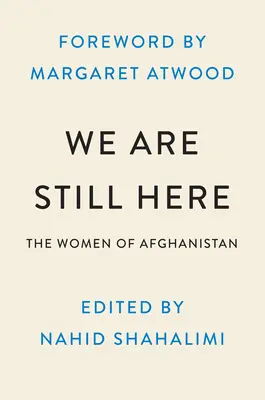 FOREWORD BY
MARGARET ATWOOD

WE ARE
STILL HERE

THE WOMEN OF AFGHANISTAN

EDITED BY
NAHID SHAHALIMI